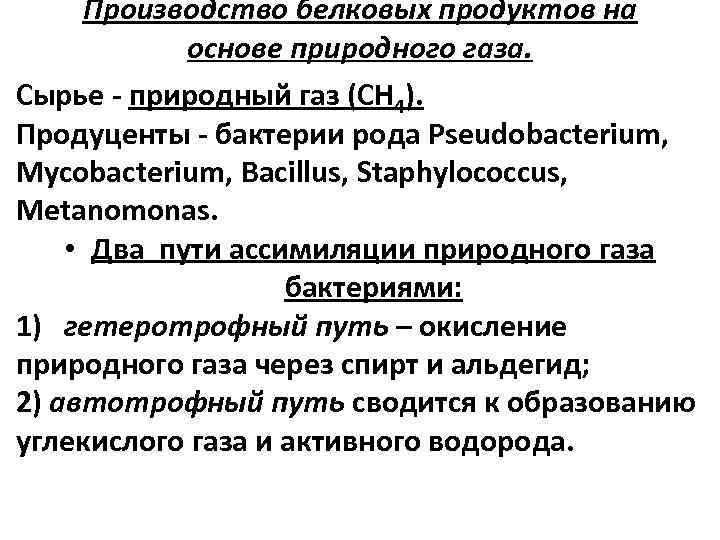 Производство белковых продуктов на основе природного газа.

Сырье - природный газ ($CH_4$).
Продуценты - бактерии рода Pseudobacterium, Mycobacterium, Bacillus, Staphylococcus, Metanomonas.

• Два пути ассимиляции природного газа бактериями:

1) гетеротрофный путь – окисление природного газа через спирт и альдегид;
2) автотрофный путь сводится к образованию углекислого газа и активного водорода.